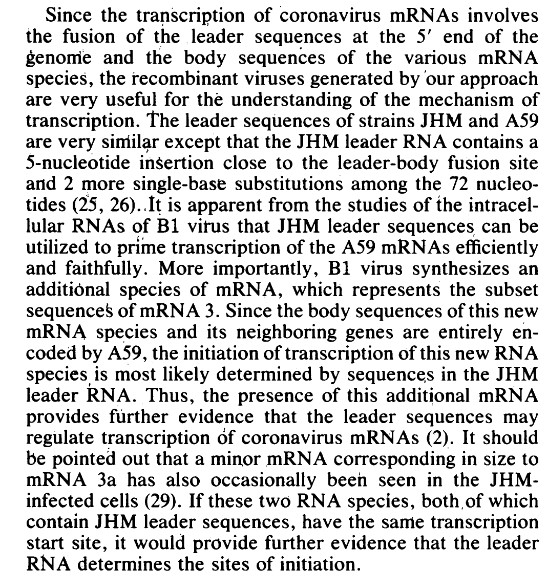 Since the transcription of coronavirus mRNAs involves the fusion of the leader sequences at the 5′ end of the genome and the body sequences of the various mRNA species, the recombinant viruses generated by our approach are very useful for the understanding of the mechanism of transcription. The leader sequences of strains JHM and A59 are very similar except that the JHM leader RNA contains a 5-nucleotide insertion close to the leader-body fusion site and 2 more single-base substitutions among the 72 nucleotides (25, 26). It is apparent from the studies of the intracellular RNAs of B1 virus that JHM leader sequences can be utilized to prime transcription of the A59 mRNAs efficiently and faithfully. More importantly, B1 virus synthesizes an additional species of mRNA, which represents the subset sequences of mRNA 3. Since the body sequences of this new mRNA species and its neighboring genes are entirely encoded by A59, the initiation of transcription of this new RNA species is most likely determined by sequences in the JHM leader RNA. Thus, the presence of this additional mRNA provides further evidence that the leader sequences may regulate transcription of coronavirus mRNAs (2). It should be pointed out that a minor mRNA corresponding in size to mRNA 3a has also occasionally been seen in the JHM-infected cells (29). If these two RNA species, both of which contain JHM leader sequences, have the same transcription start site, it would provide further evidence that the leader RNA determines the sites of initiation.